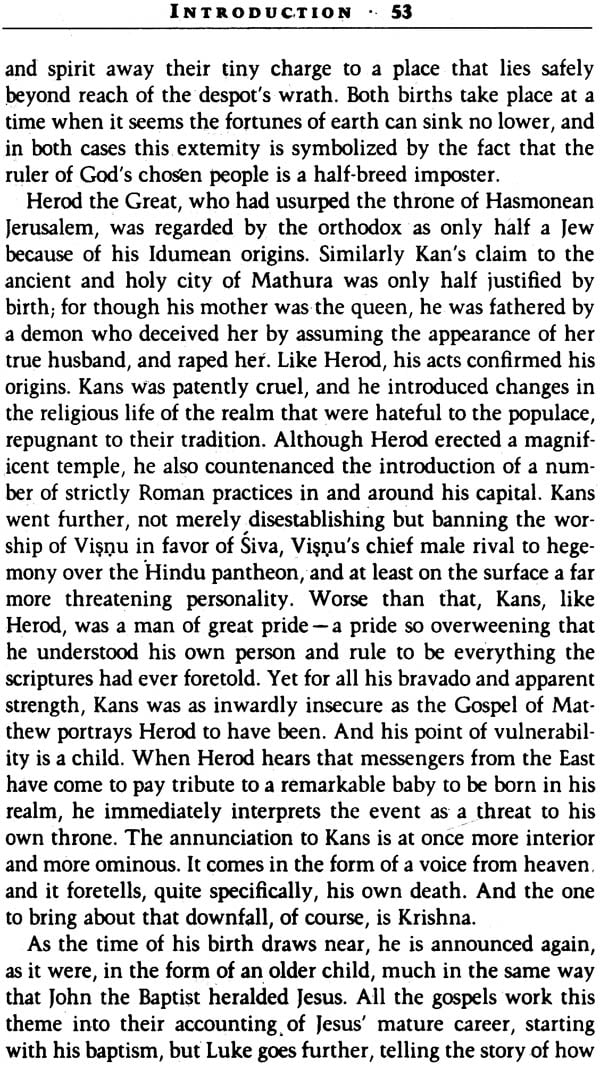 INTRODUCTION · 53

and spirit away their tiny charge to a place that lies safely beyond reach of the despot's wrath. Both births take place at a time when it seems the fortunes of earth can sink no lower, and in both cases this extemity is symbolized by the fact that the ruler of God's chosen people is a half-breed imposter.

Herod the Great, who had usurped the throne of Hasmonean Jerusalem, was regarded by the orthodox as only half a Jew because of his Idumean origins. Similarly Kan's claim to the ancient and holy city of Mathura was only half justified by birth; for though his mother was the queen, he was fathered by a demon who deceived her by assuming the appearance of her true husband, and raped her. Like Herod, his acts confirmed his origins. Kans was patently cruel, and he introduced changes in the religious life of the realm that were hateful to the populace, repugnant to their tradition. Although Herod erected a magnificent temple, he also countenanced the introduction of a number of strictly Roman practices in and around his capital. Kans went further, not merely disestablishing but banning the worship of Viṣṇu in favor of Śiva, Viṣṇu's chief male rival to hegemony over the Hindu pantheon, and at least on the surface a far more threatening personality. Worse than that, Kans, like Herod, was a man of great pride—a pride so overweening that he understood his own person and rule to be everything the scriptures had ever foretold. Yet for all his bravado and apparent strength, Kans was as inwardly insecure as the Gospel of Matthew portrays Herod to have been. And his point of vulnerability is a child. When Herod hears that messengers from the East have come to pay tribute to a remarkable baby to be born in his realm, he immediately interprets the event as a threat to his own throne. The annunciation to Kans is at once more interior and more ominous. It comes in the form of a voice from heaven, and it foretells, quite specifically, his own death. And the one to bring about that downfall, of course, is Krishna.

As the time of his birth draws near, he is announced again, as it were, in the form of an older child, much in the same way that John the Baptist heralded Jesus. All the gospels work this theme into their accounting of Jesus' mature career, starting with his baptism, but Luke goes further, telling the story of how